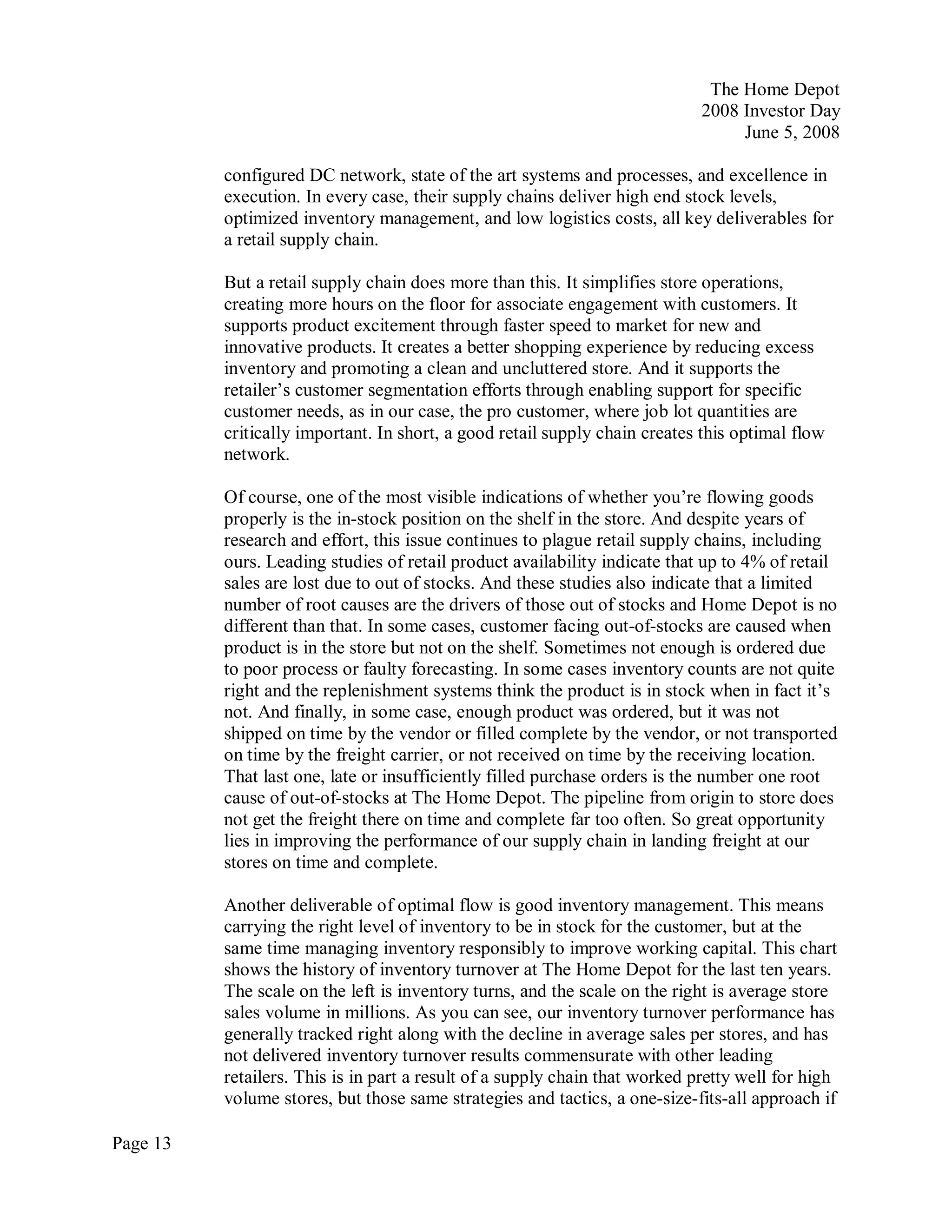 The Home Depot
2008 Investor Day
June 5, 2008

configured DC network, state of the art systems and processes, and excellence in execution. In every case, their supply chains deliver high end stock levels, optimized inventory management, and low logistics costs, all key deliverables for a retail supply chain.

But a retail supply chain does more than this. It simplifies store operations, creating more hours on the floor for associate engagement with customers. It supports product excitement through faster speed to market for new and innovative products. It creates a better shopping experience by reducing excess inventory and promoting a clean and uncluttered store. And it supports the retailer's customer segmentation efforts through enabling support for specific customer needs, as in our case, the pro customer, where job lot quantities are critically important. In short, a good retail supply chain creates this optimal flow network.

Of course, one of the most visible indications of whether you're flowing goods properly is the in-stock position on the shelf in the store. And despite years of research and effort, this issue continues to plague retail supply chains, including ours. Leading studies of retail product availability indicate that up to 4% of retail sales are lost due to out of stocks. And these studies also indicate that a limited number of root causes are the drivers of those out of stocks and Home Depot is no different than that. In some cases, customer facing out-of-stocks are caused when product is in the store but not on the shelf. Sometimes not enough is ordered due to poor process or faulty forecasting. In some cases inventory counts are not quite right and the replenishment systems think the product is in stock when in fact it's not. And finally, in some case, enough product was ordered, but it was not shipped on time by the vendor or filled complete by the vendor, or not transported on time by the freight carrier, or not received on time by the receiving location. That last one, late or insufficiently filled purchase orders is the number one root cause of out-of-stocks at The Home Depot. The pipeline from origin to store does not get the freight there on time and complete far too often. So great opportunity lies in improving the performance of our supply chain in landing freight at our stores on time and complete.

Another deliverable of optimal flow is good inventory management. This means carrying the right level of inventory to be in stock for the customer, but at the same time managing inventory responsibly to improve working capital. This chart shows the history of inventory turnover at The Home Depot for the last ten years. The scale on the left is inventory turns, and the scale on the right is average store sales volume in millions. As you can see, our inventory turnover performance has generally tracked right along with the decline in average sales per stores, and has not delivered inventory turnover results commensurate with other leading retailers. This is in part a result of a supply chain that worked pretty well for high volume stores, but those same strategies and tactics, a one-size-fits-all approach if

Page 13